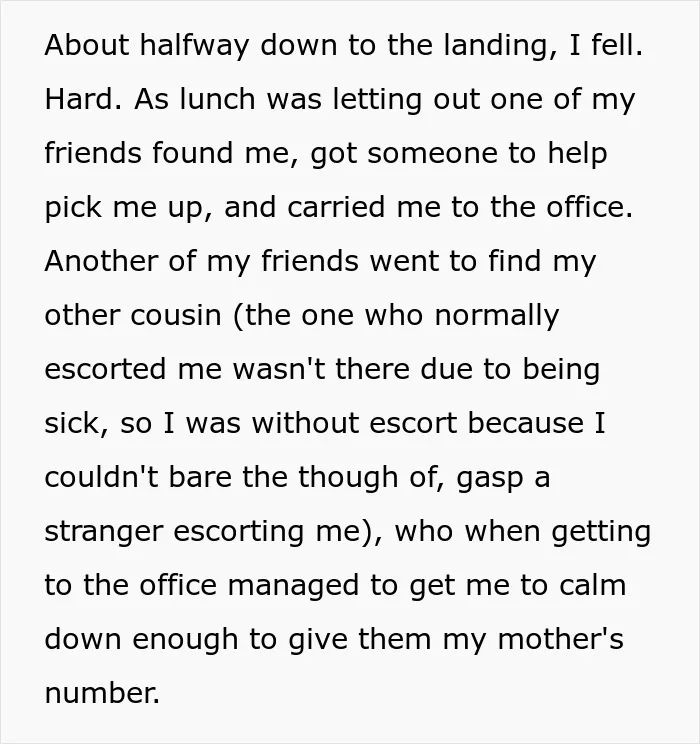 About halfway down to the landing, I fell. Hard. As lunch was letting out one of my friends found me, got someone to help pick me up, and carried me to the office. Another of my friends went to find my other cousin (the one who normally escorted me wasn't there due to being sick, so I was without escort because I couldn't bare the though of, gasp a stranger escorting me), who when getting to the office managed to get me to calm down enough to give them my mother's number.